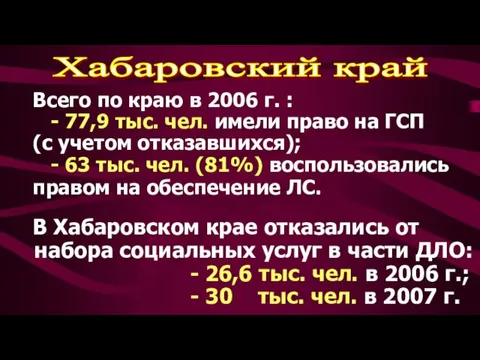 Хабаровский край

Всего по краю в 2006 г. :
- 77,9 тыс. чел. имели право на ГСП (с учетом отказавшихся);
- 63 тыс. чел. (81%) воспользовались правом на обеспечение ЛС.

В Хабаровском крае отказались от набора социальных услуг в части ДЛО:
- 26,6 тыс. чел. в 2006 г.;
- 30 тыс. чел. в 2007 г.